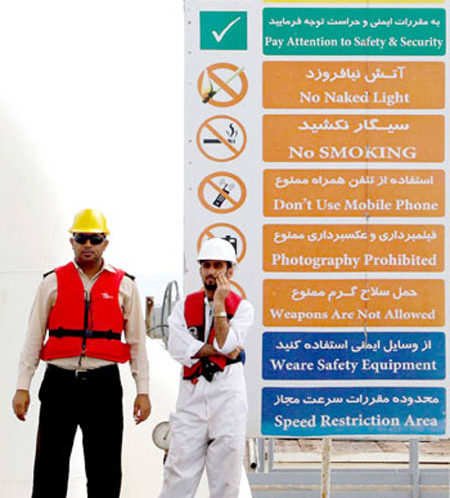 به مقررات ایمنی و حراست توجه فرمایید
Pay Attention to Safety & Security

آتش نیافروزد
No Naked Light

سیگار نکشید
No SMOKING

استفاده از تلفن همراه ممنوع
Don't Use Mobile Phone

فیلمبرداری و عکسبرداری ممنوع
Photography Prohibited

حمل سلاح گرم ممنوع
Weapons Are Not Allowed

از وسایل ایمنی استفاده کنید
Weare Safety Equipment

محدوده مقررات سرعت مجاز
Speed Restriction Area